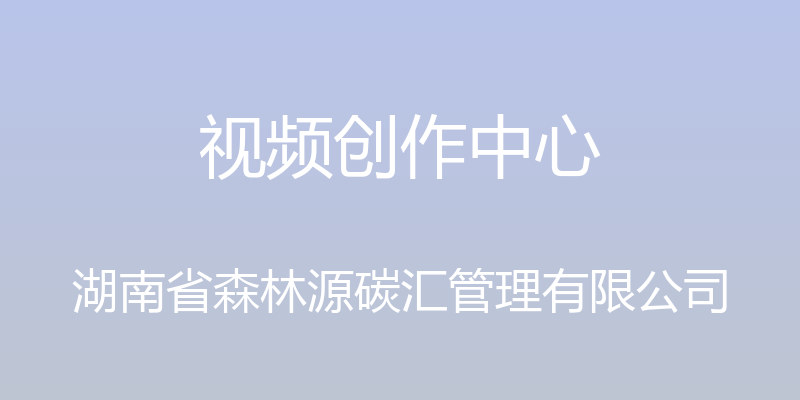 视频创作中心

湖南省森林源碳汇管理有限公司